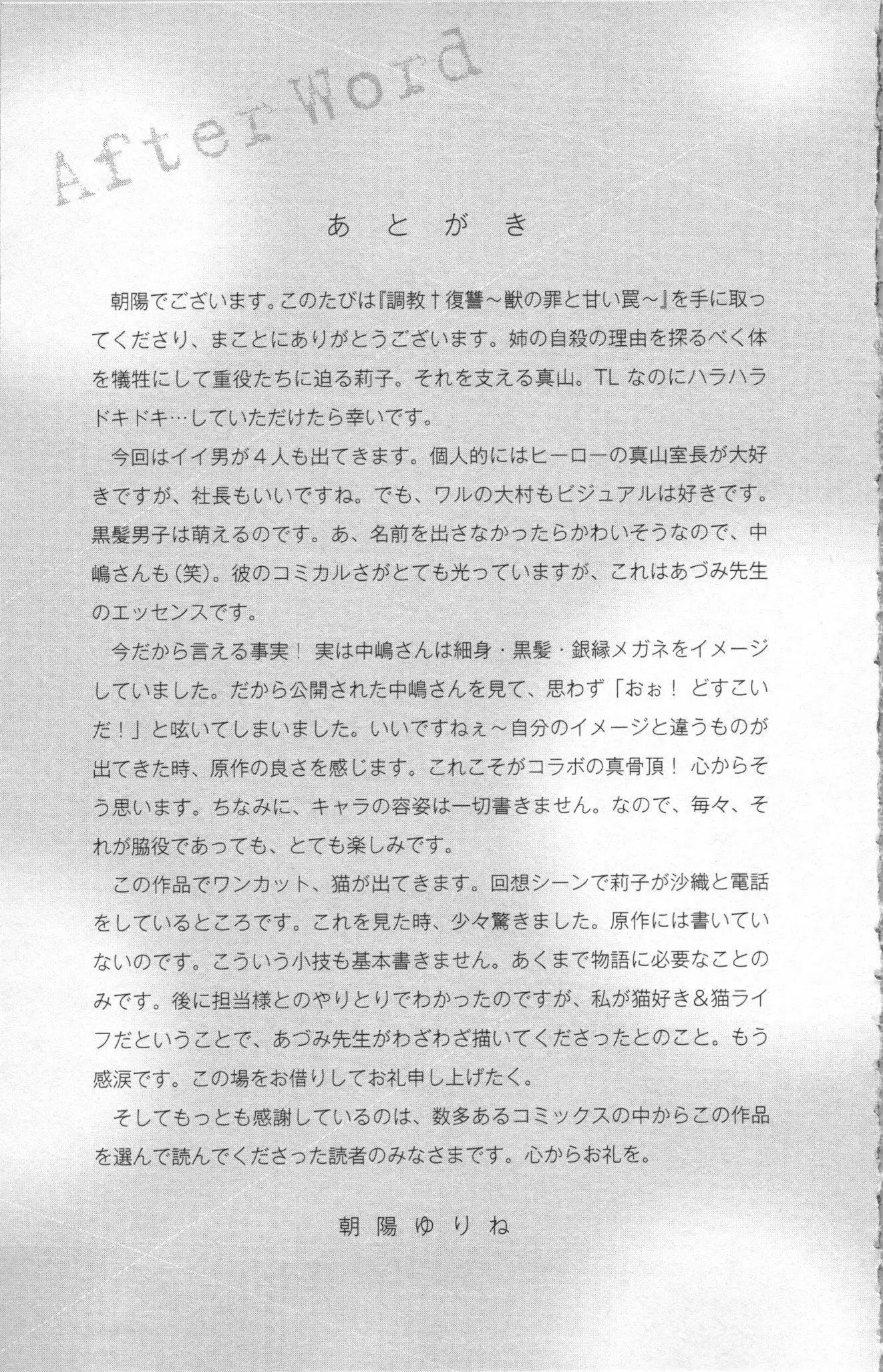 After Word

あとがき

朝陽でございます。このたびは『調教†復讐～獣の罪と甘い罠～』を手に取ってくださり、まことにありがとうございます。姉の自殺の理由を探るべく体を犠牲にして重役たちに迫る莉子。それを支える真山。TLなのにハラハラドキドキ…していただけたら幸いです。

今回はイイ男が４人も出てきます。個人的にはヒーローの真山室長が大好きですが、社長もいいですね。でも、ワルの大村もビジュアルは好きです。黒髪男子は萌えるのです。あ、名前を出さなかったらかわいそうなので、中嶋さんも（笑）。彼のコミカルさがとても光っていますが、これはあづみ先生のエッセンスです。

今だから言える事実！ 実は中嶋さんは細身・黒髪・銀縁メガネをイメージしていました。だから公開された中嶋さんを見て、思わず「おぉ！ どすこいだ！」と呟いてしまいました。いいですねぇ～自分のイメージと違うものが出てきた時、原作の良さを感じます。これこそがコラボの真骨頂！ 心からそう思います。ちなみに、キャラの容姿は一切書きません。なので、毎々、それが脇役であっても、とても楽しみです。

この作品でワンカット、猫が出てきます。回想シーンで莉子が沙織と電話をしているところです。これを見た時、少々驚きました。原作には書いていないのです。こういう小技も基本書きません。あくまで物語に必要なことのみです。後に担当様とのやりとりでわかったのですが、私が猫好き＆猫ライフだということで、あづみ先生がわざわざ描いてくださったとのこと。もう感涙です。この場をお借りしてお礼申し上げたく。

そしてもっとも感謝しているのは、数多あるコミックスの中からこの作品を選んで読んでくださった読者のみなさまです。心からお礼を。

朝陽ゆりね